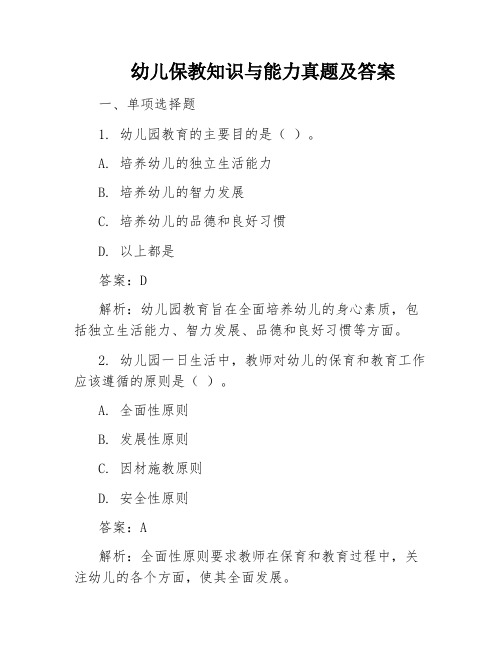 幼儿保教知识与能力真题及答案

一、单项选择题

1. 幼儿园教育的主要目的是（ ）。

A. 培养幼儿的独立生活能力

B. 培养幼儿的智力发展

C. 培养幼儿的品德和良好习惯

D. 以上都是

答案：D

解析：幼儿园教育旨在全面培养幼儿的身心素质，包括独立生活能力、智力发展、品德和良好习惯等方面。

2. 幼儿园一日生活中，教师对幼儿的保育和教育工作应该遵循的原则是（ ）。

A. 全面性原则

B. 发展性原则

C. 因材施教原则

D. 安全性原则

答案：A

解析：全面性原则要求教师在保育和教育过程中，关注幼儿的各个方面，使其全面发展。